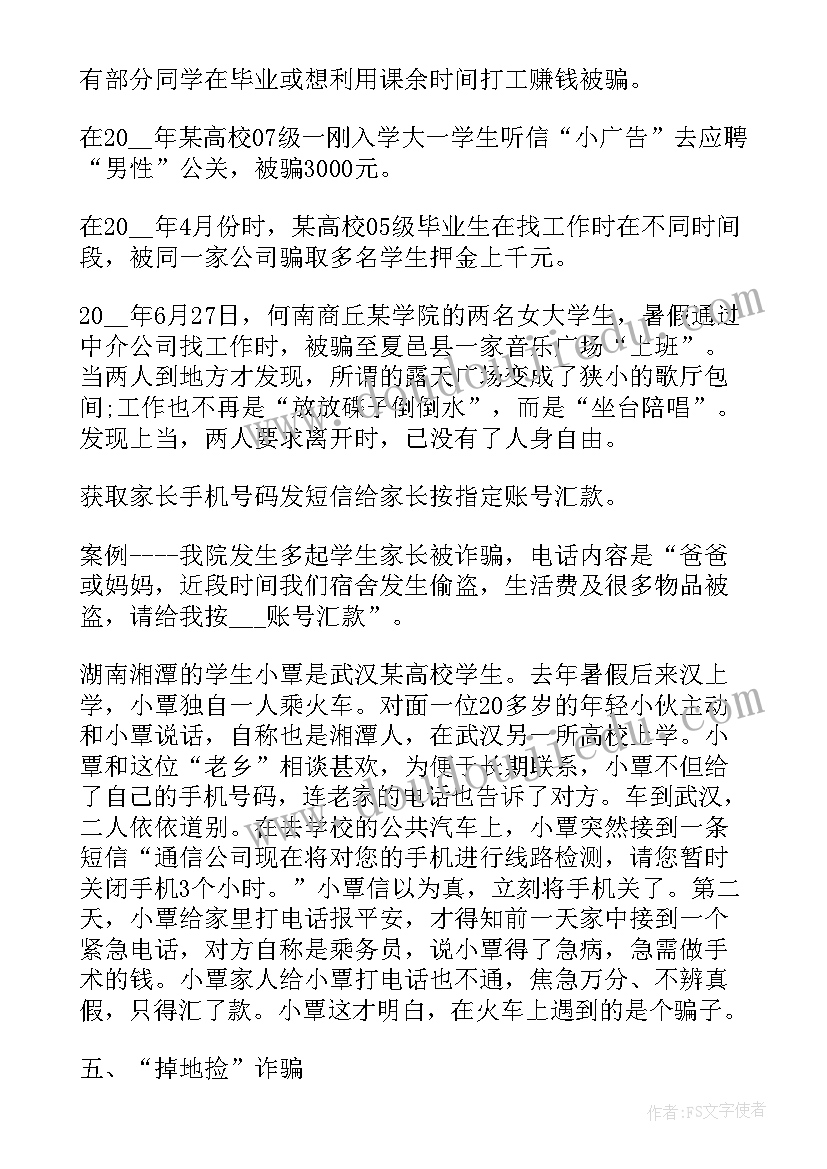 有部分同学在毕业或想利用课余时间打工赚钱被骗。

在20__年某高校07级一刚入学大一学生听信“小广告”去应聘“男性”公关，被骗3000元。

在20__年4月份时，某高校05级毕业生在找工作时在不同时间段，被同一家公司骗取多名学生押金上千元。

20__年6月27日，何南商丘某学院的两名女大学生，暑假通过中介公司找工作时，被骗至夏邑县一家音乐广场“上班”。当两人到地方才发现，所谓的露天广场变成了狭小的歌厅包间;工作也不再是“放放碟子倒倒水”，而是“坐台陪唱”。发现上当，两人要求离开时，已没有了人身自由。

获取家长手机号码发短信给家长按指定账号汇款。

案例----我院发生多起学生家长被诈骗，电话内容是“爸爸或妈妈，近段时间我们宿舍发生偷盗，生活费及很多物品被盗，请给我按___账号汇款”。

湖南湘潭的学生小覃是武汉某高校学生。去年暑假后来汉上学，小覃独自一人乘火车。对面一位20多岁的年轻小伙主动和小覃说话，自称也是湘潭人，在武汉另一所高校上学。小覃和这位“老乡”相谈甚欢，为便于长期联系，小覃不但给了自己的手机号码，连老家的电话也告诉了对方。车到武汉，二人依依道别。在去学校的公共汽车上，小覃突然接到一条短信“通信公司现在将对您的手机进行线路检测，请您暂时关闭手机3个小时。”小覃信以为真，立刻将手机关了。第二天，小覃给家里打电话报平安，才得知前一天家中接到一个紧急电话，对方自称是乘务员，说小覃得了急病，急需做手术的钱。小覃家人给小覃打电话也不通，焦急万分、不辨真假，只得汇了款。小覃这才明白，在火车上遇到的是个骗子。

五、“掉地捡”诈骗

作者：FS文字使者